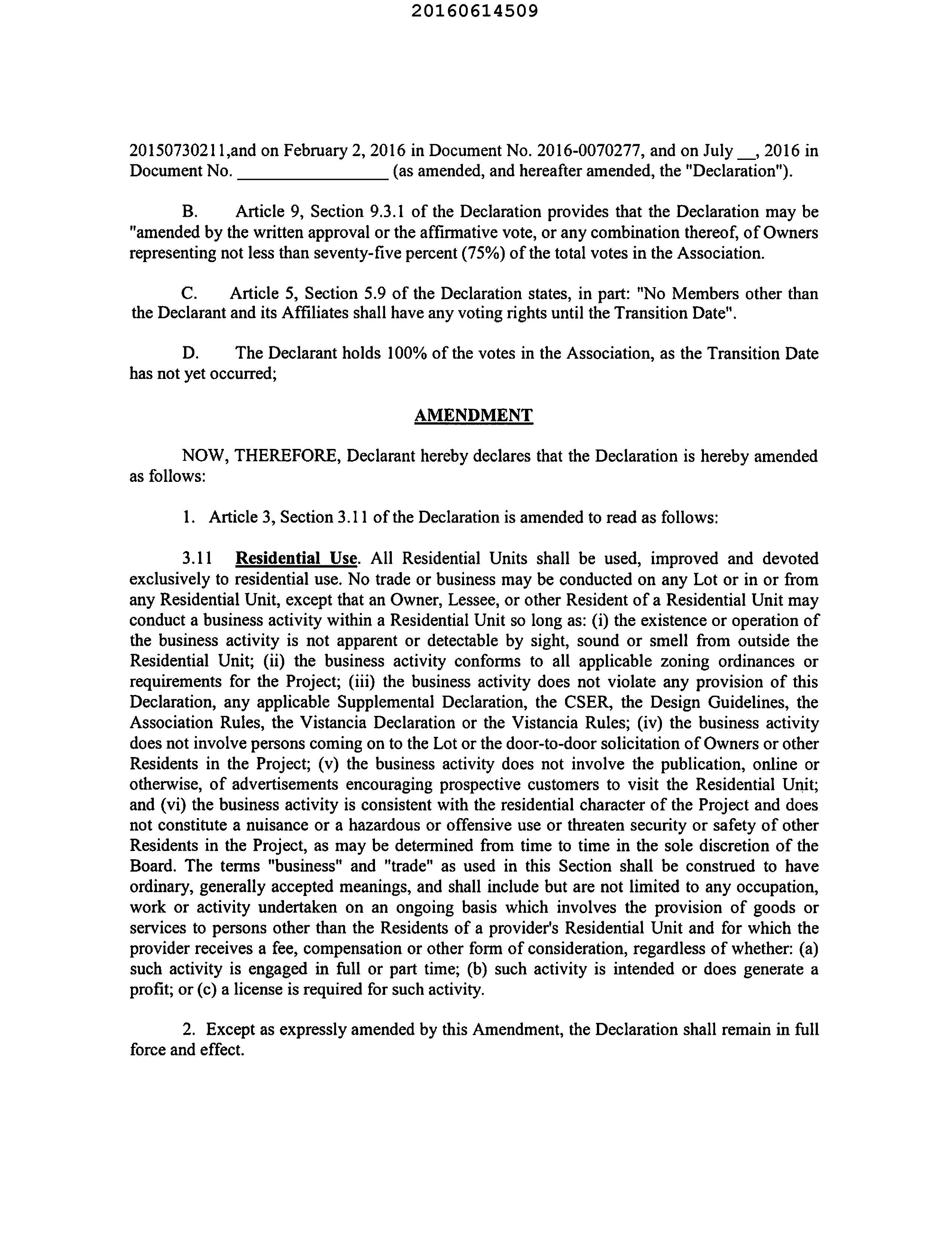 20160614509

20150730211,and on February 2, 2016 in Document No. 2016-0070277, and on July __, 2016 in Document No. ________________ (as amended, and hereafter amended, the "Declaration").

B. Article 9, Section 9.3.1 of the Declaration provides that the Declaration may be "amended by the written approval or the affirmative vote, or any combination thereof, of Owners representing not less than seventy-five percent (75%) of the total votes in the Association.

C. Article 5, Section 5.9 of the Declaration states, in part: "No Members other than the Declarant and its Affiliates shall have any voting rights until the Transition Date".

D. The Declarant holds 100% of the votes in the Association, as the Transition Date has not yet occurred;

AMENDMENT

NOW, THEREFORE, Declarant hereby declares that the Declaration is hereby amended as follows:

1. Article 3, Section 3.11 of the Declaration is amended to read as follows:

3.11 Residential Use. All Residential Units shall be used, improved and devoted exclusively to residential use. No trade or business may be conducted on any Lot or in or from any Residential Unit, except that an Owner, Lessee, or other Resident of a Residential Unit may conduct a business activity within a Residential Unit so long as: (i) the existence or operation of the business activity is not apparent or detectable by sight, sound or smell from outside the Residential Unit; (ii) the business activity conforms to all applicable zoning ordinances or requirements for the Project; (iii) the business activity does not violate any provision of this Declaration, any applicable Supplemental Declaration, the CSER, the Design Guidelines, the Association Rules, the Vistancia Declaration or the Vistancia Rules; (iv) the business activity does not involve persons coming on to the Lot or the door-to-door solicitation of Owners or other Residents in the Project; (v) the business activity does not involve the publication, online or otherwise, of advertisements encouraging prospective customers to visit the Residential Unit; and (vi) the business activity is consistent with the residential character of the Project and does not constitute a nuisance or a hazardous or offensive use or threaten security or safety of other Residents in the Project, as may be determined from time to time in the sole discretion of the Board. The terms "business" and "trade" as used in this Section shall be construed to have ordinary, generally accepted meanings, and shall include but are not limited to any occupation, work or activity undertaken on an ongoing basis which involves the provision of goods or services to persons other than the Residents of a provider's Residential Unit and for which the provider receives a fee, compensation or other form of consideration, regardless of whether: (a) such activity is engaged in full or part time; (b) such activity is intended or does generate a profit; or (c) a license is required for such activity.

2. Except as expressly amended by this Amendment, the Declaration shall remain in full force and effect.